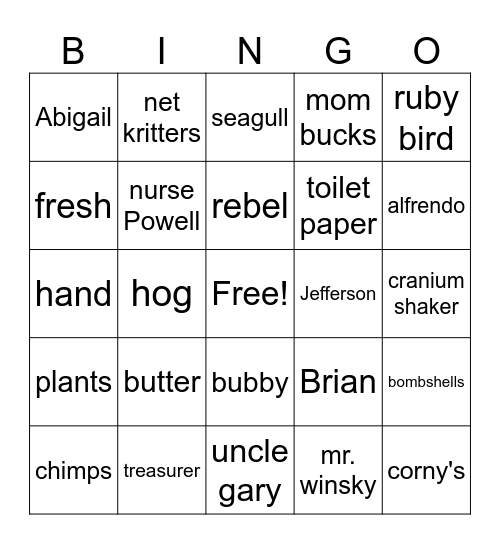 | B | I | N | G | O |
|---|---|---|---|---|
| Abigail | net kritters | seagull | mom bucks | ruby bird |
| fresh | nurse Powell | rebel | toilet paper | alfrendo |
| hand | hog | Free! | Jefferson | cranium shaker |
| plants | butter | bubby | Brian | bombshells |
| chimps | treasurer | uncle gary | mr. winsky | corny's |